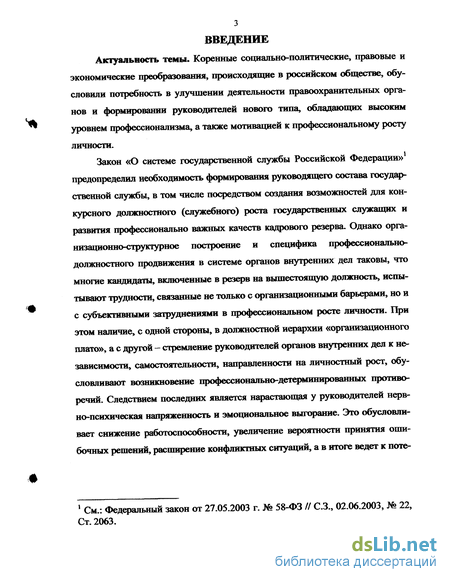 3

ВВЕДЕНИЕ

Актуальность темы. Коренные социально-политические, правовые и экономические преобразования, происходящие в российском обществе, обусловили потребность в улучшении деятельности правоохранительных органов и формировании руководителей нового типа, обладающих высоким уровнем профессионализма, а также мотивацией к профессиональному росту личности.

Закон «О системе государственной службы Российской Федерации»$^1$ предопределил необходимость формирования руководящего состава государственной службы, в том числе посредством создания возможностей для конкурсного должностного (служебного) роста государственных служащих и развития профессионально важных качеств кадрового резерва. Однако организационно-структурное построение и специфика профессионально-должностного продвижения в системе органов внутренних дел таковы, что многие кандидаты, включенные в резерв на вышестоящую должность, испытывают трудности, связанные не только с организационными барьерами, но и с субъективными затруднениями в профессиональном росте личности. При этом наличие, с одной стороны, в должностной иерархии «организационного плато», а с другой – стремление руководителей органов внутренних дел к независимости, самостоятельности, направленности на личностный рост, обусловливают возникновение профессионально-детерминированных противоречий. Следствием последних является нарастающая у руководителей нервно-психическая напряженность и эмоциональное выгорание. Это обусловливает снижение работоспособности, увеличение вероятности принятия ошибочных решений, расширение конфликтных ситуаций, а в итоге ведет к поте-

$^1$ См.: Федеральный закон от 27.05.2003 г. № 58-ФЗ // С.З., 02.06.2003, № 22, Ст. 2063.

dsLib.net
библиотека диссертаций